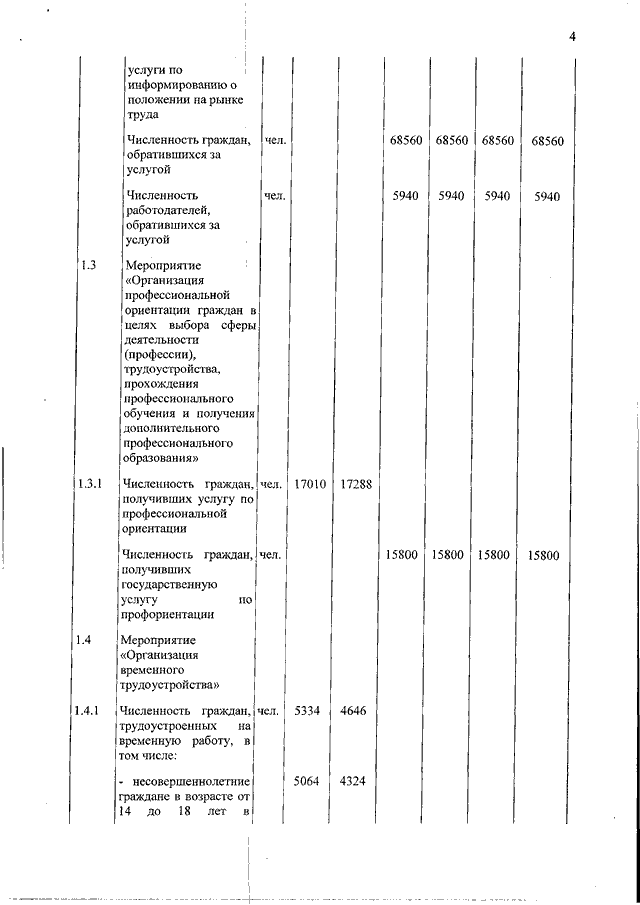 4

| | | | | | | | | |
|---|---|---|---|---|---|---|---|---|
| | услуги по информированию о положении на рынке труда | | | | | | | |
| | Численность граждан, обратившихся за услугой | чел. | | | 68560 | 68560 | 68560 | 68560 |
| | Численность работодателей, обратившихся за услугой | чел. | | | 5940 | 5940 | 5940 | 5940 |
| 1.3 | Мероприятие «Организация профессиональной ориентации граждан в целях выбора сферы деятельности (профессии), трудоустройства, прохождения профессионального обучения и получения дополнительного профессионального образования» | | | | | | | |
| 1.3.1 | Численность граждан, получивших услугу по профессиональной ориентации | чел. | 17010 | 17288 | | | | |
| | Численность граждан, получивших государственную услугу по профориентации | чел. | | | 15800 | 15800 | 15800 | 15800 |
| 1.4 | Мероприятие «Организация временного трудоустройства» | | | | | | | |
| 1.4.1 | Численность граждан, трудоустроенных на временную работу, в том числе: | чел. | 5334 | 4646 | | | | |
| | - несовершеннолетние граждане в возрасте от 14 до 18 лет в | | 5064 | 4324 | | | | |